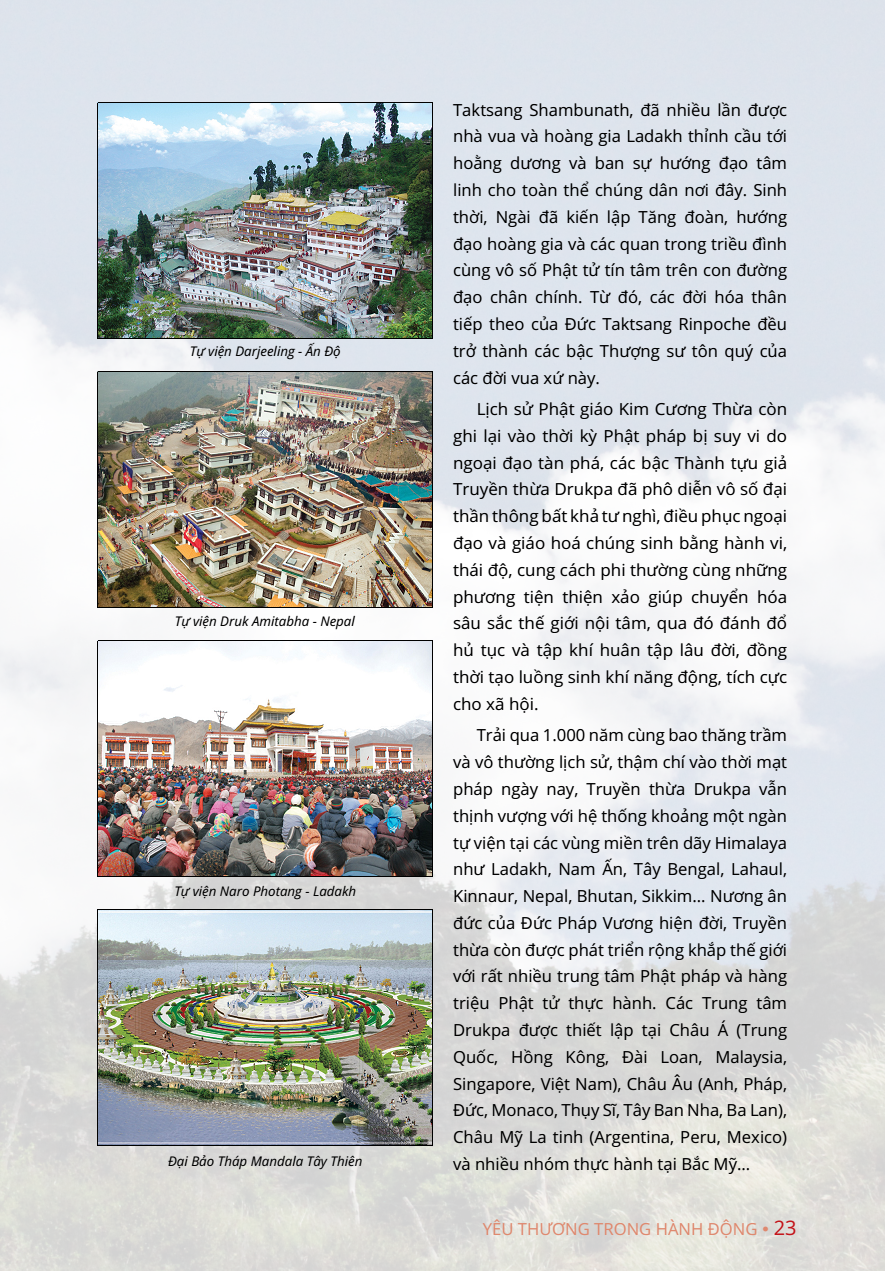 Tự viện Darjeeling - Ấn Độ

Tự viện Druk Amitabha - Nepal

Tự viện Naro Photang - Ladakh

Đại Bảo Tháp Mandala Tây Thiên

Taktsang Shambunath, đã nhiều lần được nhà vua và hoàng gia Ladakh thỉnh cầu tới hoằng dương và ban sự hướng đạo tâm linh cho toàn thể chúng dân nơi đây. Sinh thời, Ngài đã kiến lập Tăng đoàn, hướng đạo hoàng gia và các quan trong triều đình cùng vô số Phật tử tín tâm trên con đường đạo chân chính. Từ đó, các đời hóa thân tiếp theo của Đức Taktsang Rinpoche đều trở thành các bậc Thượng sư tôn quý của các đời vua xứ này.

Lịch sử Phật giáo Kim Cương Thừa còn ghi lại vào thời kỳ Phật pháp bị suy vi do ngoại đạo tàn phá, các bậc Thành tựu giả Truyền thừa Drukpa đã phô diễn vô số đại thần thông bất khả tư nghì, điều phục ngoại đạo và giáo hoá chúng sinh bằng hành vi, thái độ, cung cách phi thường cùng những phương tiện thiện xảo giúp chuyển hóa sâu sắc thế giới nội tâm, qua đó đánh đổ hủ tục và tập khí huân tập lâu đời, đồng thời tạo luồng sinh khí năng động, tích cực cho xã hội.

Trải qua 1.000 năm cùng bao thăng trầm và vô thường lịch sử, thậm chí vào thời mạt pháp ngày nay, Truyền thừa Drukpa vẫn thịnh vượng với hệ thống khoảng một ngàn tự viện tại các vùng miền trên dãy Himalaya như Ladakh, Nam Ấn, Tây Bengal, Lahaul, Kinnaur, Nepal, Bhutan, Sikkim... Nương ân đức của Đức Pháp Vương hiện đời, Truyền thừa còn được phát triển rộng khắp thế giới với rất nhiều trung tâm Phật pháp và hàng triệu Phật tử thực hành. Các Trung tâm Drukpa được thiết lập tại Châu Á (Trung Quốc, Hồng Kông, Đài Loan, Malaysia, Singapore, Việt Nam), Châu Âu (Anh, Pháp, Đức, Monaco, Thụy Sĩ, Tây Ban Nha, Ba Lan), Châu Mỹ La tinh (Argentina, Peru, Mexico) và nhiều nhóm thực hành tại Bắc Mỹ...

YÊU THƯƠNG TRONG HÀNH ĐỘNG • 23